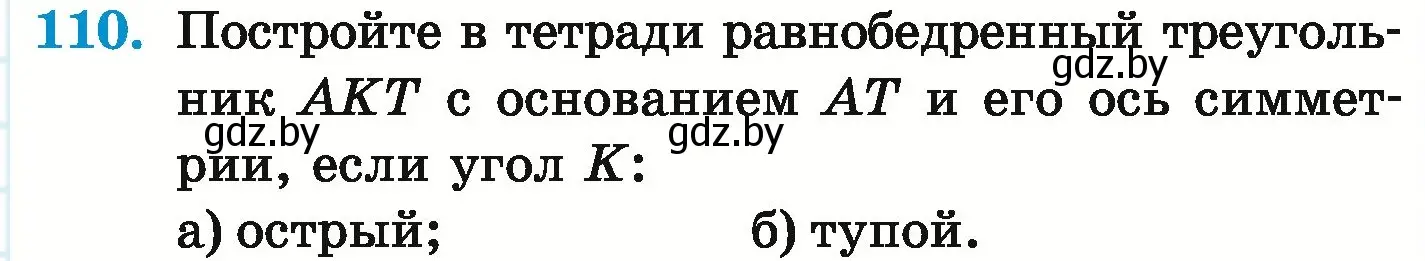 110. Постройте в тетради равнобедренный треугольник $AKT$ с основанием $AT$ и его ось симметрии, если угол $K$:

gdz.by gdz.by gdz.by

а) острый; б) тупой.